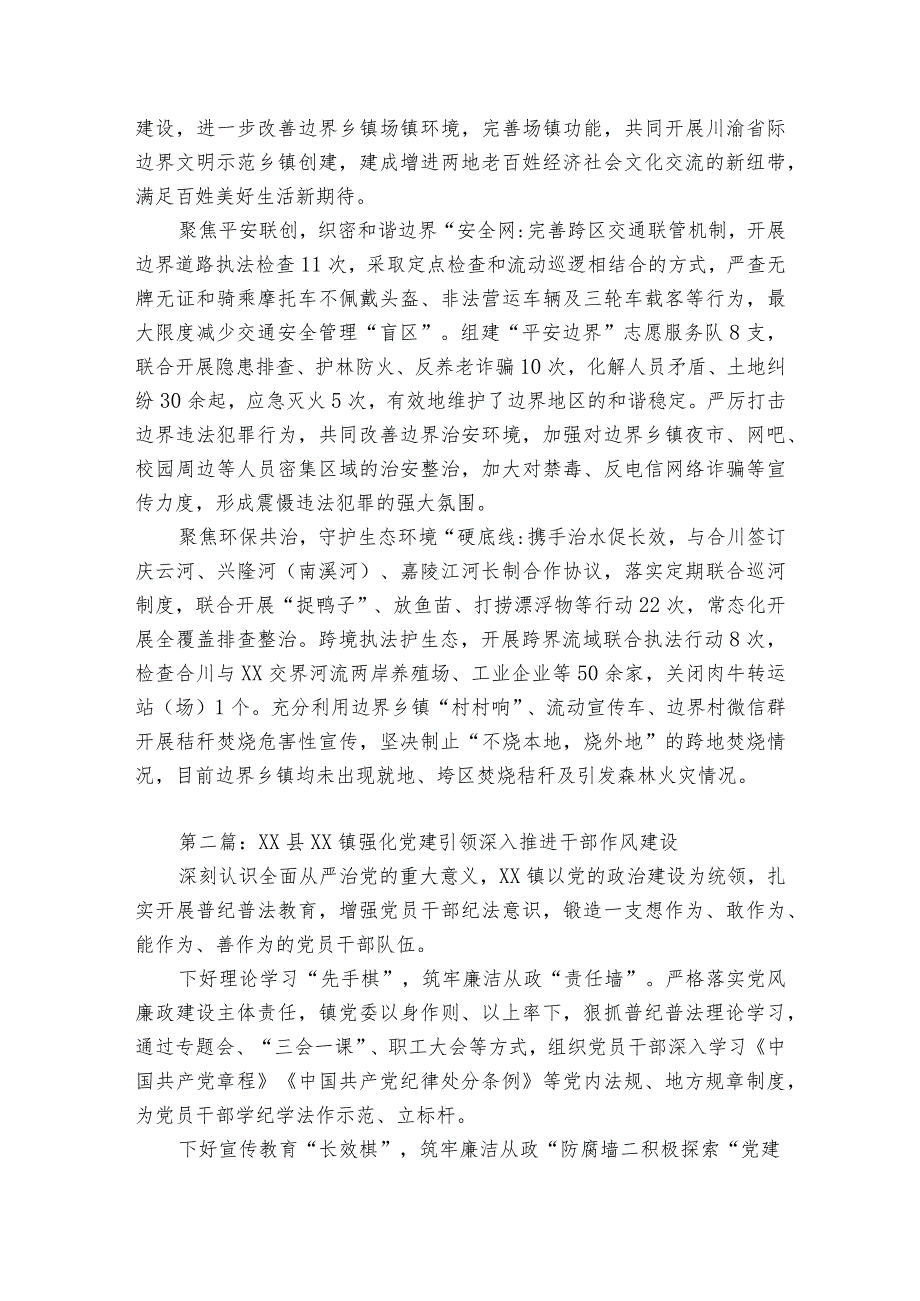 建设，进一步改善边界乡镇场镇环境，完善场镇功能，共同开展川渝省际边界文明示范乡镇创建，建成增进两地老百姓经济社会文化交流的新纽带，满足百姓美好生活新期待。

聚焦平安联创，织密和谐边界“安全网:完善跨区交通联管机制，开展边界道路执法检查11次，采取定点检查和流动巡逻相结合的方式，严查无牌无证和骑乘摩托车不佩戴头盔、非法营运车辆及三轮车载客等行为，最大限度减少交通安全管理“盲区”。组建“平安边界”志愿服务队8支，联合开展隐患排查、护林防火、反养老诈骗10次，化解人员矛盾、土地纠纷30余起，应急灭火5次，有效地维护了边界地区的和谐稳定。严厉打击边界违法犯罪行为，共同改善边界治安环境，加强对边界乡镇夜市、网吧、校园周边等人员密集区域的治安整治，加大对禁毒、反电信网络诈骗等宣传力度，形成震慑违法犯罪的强大氛围。

聚焦环保共治，守护生态环境“硬底线:携手治水促长效，与合川签订庆云河、兴隆河（南溪河）、嘉陵江河长制合作协议，落实定期联合巡河制度，联合开展“捉鸭子”、放鱼苗、打捞漂浮物等行动22次，常态化开展全覆盖排查整治。跨境执法护生态，开展跨界流域联合执法行动8次，检查合川与XX交界河流两岸养殖场、工业企业等50余家，关闭肉牛转运站（场）1个。充分利用边界乡镇“村村响”、流动宣传车、边界村微信群开展秸秆焚烧危害性宣传，坚决制止“不烧本地，烧外地”的跨地焚烧情况，目前边界乡镇均未出现就地、垮区焚烧秸秆及引发森林火灾情况。

第二篇：XX县XX镇强化党建引领深入推进干部作风建设

深刻认识全面从严治党的重大意义，XX镇以党的政治建设为统领，扎实开展普纪普法教育，增强党员干部纪法意识，锻造一支想作为、敢作为、能作为、善作为的党员干部队伍。

下好理论学习“先手棋”，筑牢廉洁从政“责任墙”。严格落实党风廉政建设主体责任，镇党委以身作则、以上率下，狠抓普纪普法理论学习，通过专题会、“三会一课”、职工大会等方式，组织党员干部深入学习《中国共产党章程》《中国共产党纪律处分条例》等党内法规、地方规章制度，为党员干部学纪学法作示范、立标杆。

下好宣传教育“长效棋”，筑牢廉洁从政“防腐墙二积极探索“党建